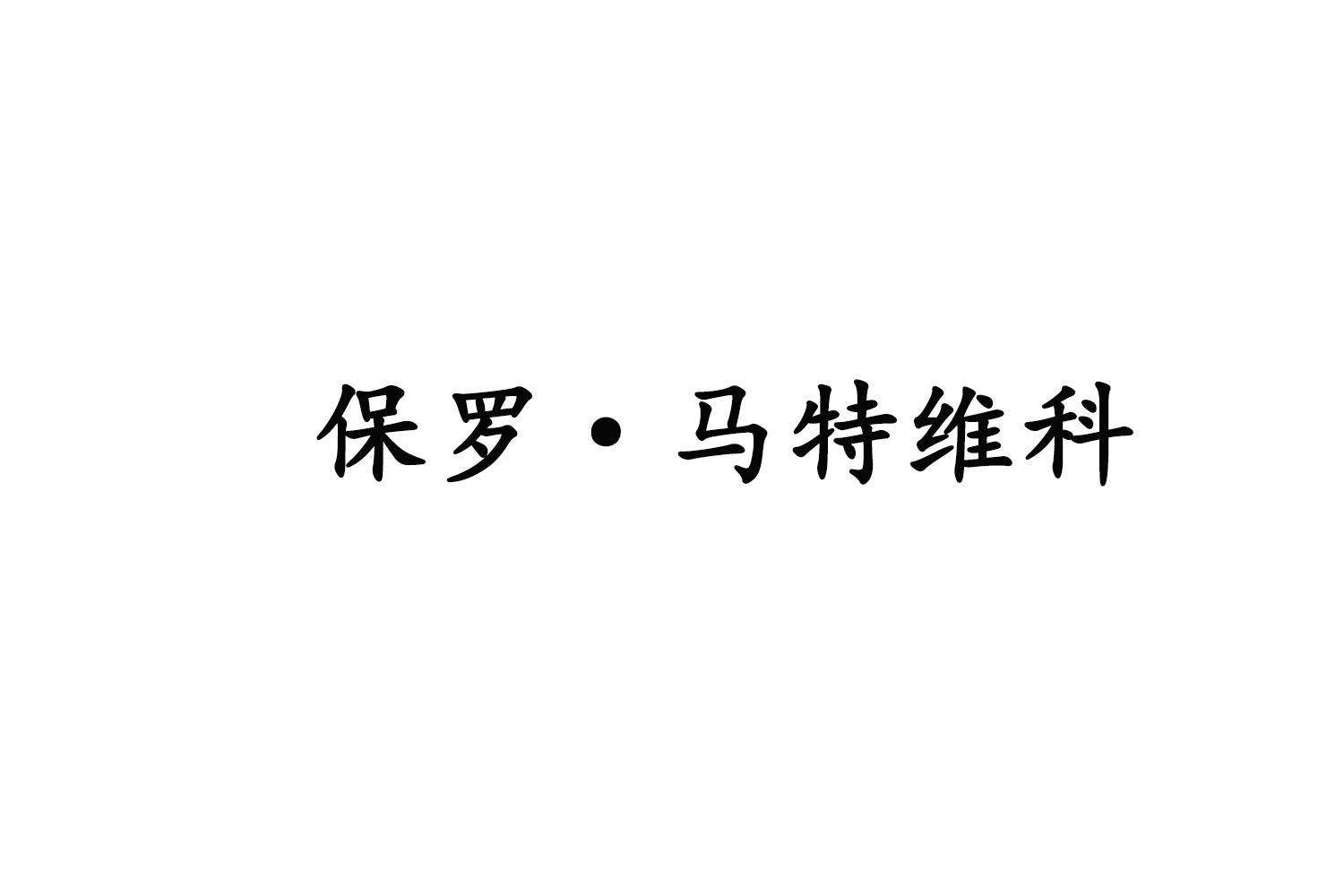 保罗·马特维科